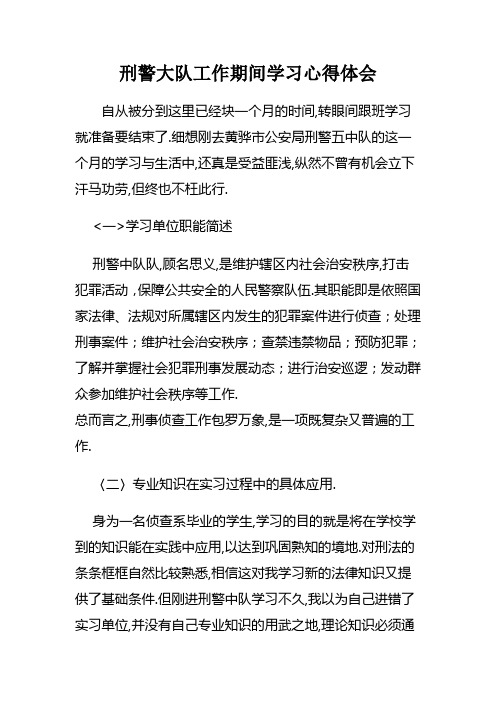 刑警大队工作期间学习心得体会

自从被分到这里已经块一个月的时间,转眼间跟班学习就准备要结束了.细想刚去黄骅市公安局刑警五中队的这一个月的学习与生活中,还真是受益匪浅,纵然不曾有机会立下汗马功劳,但终也不枉此行.

<一>学习单位职能简述

刑警中队队,顾名思义,是维护辖区内社会治安秩序,打击犯罪活动，保障公共安全的人民警察队伍.其职能即是依照国家法律、法规对所属辖区内发生的犯罪案件进行侦查；处理刑事案件；维护社会治安秩序；查禁违禁物品；预防犯罪；了解并掌握社会犯罪刑事发展动态；进行治安巡逻；发动群众参加维护社会秩序等工作.
总而言之,刑事侦查工作包罗万象,是一项既复杂又普遍的工作.

〈二〉专业知识在实习过程中的具体应用.

身为一名侦查系毕业的学生,学习的目的就是将在学校学到的知识能在实践中应用,以达到巩固熟知的境地.对刑法的条条框框自然比较熟悉,相信这对我学习新的法律知识又提供了基础条件.但刚进刑警中队学习不久,我以为自己进错了实习单位,并没有自己专业知识的用武之地,理论知识必须通